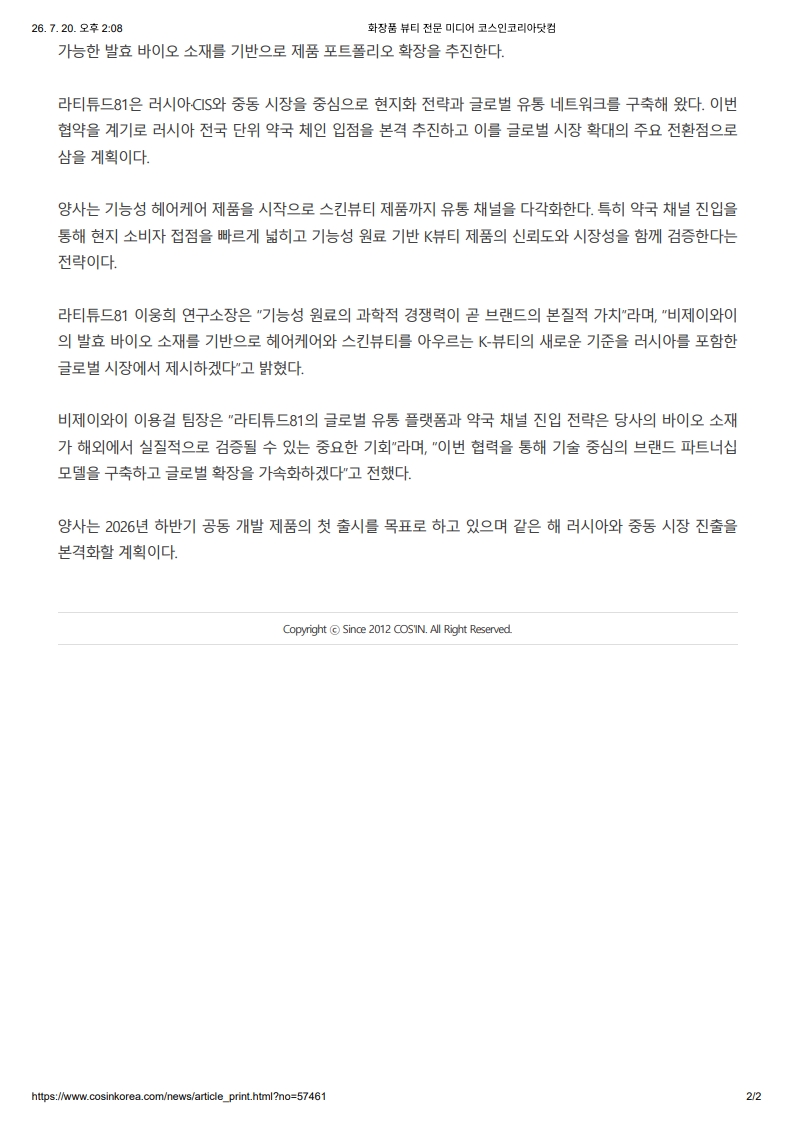 26. 7. 20. 오후 2:08 화장품 뷰티 전문 미디어 코스인코리아닷컴

가능한 발효 바이오 소재를 기반으로 제품 포트폴리오 확장을 추진한다.

라티튜드81은 러시아·CIS와 중동 시장을 중심으로 현지화 전략과 글로벌 유통 네트워크를 구축해 왔다. 이번 협약을 계기로 러시아 전국 단위 약국 체인 입점을 본격 추진하고 이를 글로벌 시장 확대의 주요 전환점으로 삼을 계획이다.

양사는 기능성 헤어케어 제품을 시작으로 스킨뷰티 제품까지 유통 채널을 다각화한다. 특히 약국 채널 진입을 통해 현지 소비자 접점을 빠르게 넓히고 기능성 원료 기반 K뷰티 제품의 신뢰도와 시장성을 함께 검증한다는 전략이다.

라티튜드81 이웅희 연구소장은 "기능성 원료의 과학적 경쟁력이 곧 브랜드의 본질적 가치"라며, "비제이와이의 발효 바이오 소재를 기반으로 헤어케어와 스킨뷰티를 아우르는 K-뷰티의 새로운 기준을 러시아를 포함한 글로벌 시장에서 제시하겠다"고 밝혔다.

비제이와이 이용걸 팀장은 "라티튜드81의 글로벌 유통 플랫폼과 약국 채널 진입 전략은 당사의 바이오 소재가 해외에서 실질적으로 검증될 수 있는 중요한 기회"라며, "이번 협력을 통해 기술 중심의 브랜드 파트너십 모델을 구축하고 글로벌 확장을 가속화하겠다"고 전했다.

양사는 2026년 하반기 공동 개발 제품의 첫 출시를 목표로 하고 있으며 같은 해 러시아와 중동 시장 진출을 본격화할 계획이다.

Copyright ⓒ Since 2012 COS'IN. All Right Reserved.

https://www.cosinkorea.com/news/article_print.html?no=57461 2/2